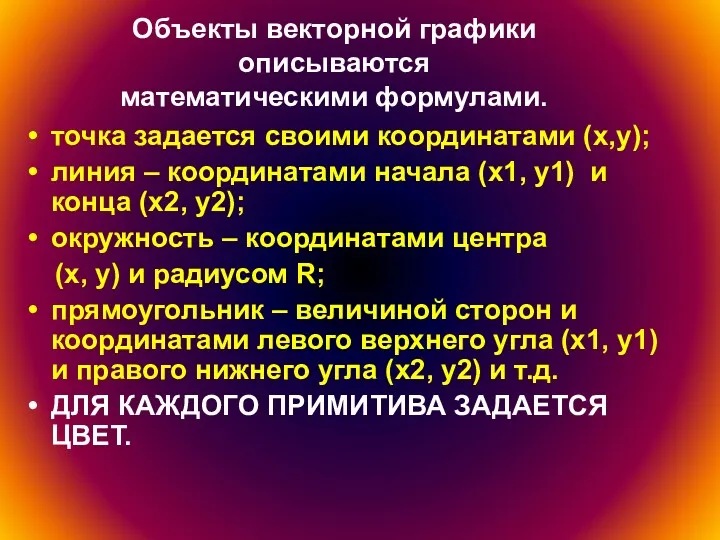 Объекты векторной графики описываются математическими формулами.

• точка задается своими координатами (x,y);
• линия – координатами начала (x1, y1) и конца (x2, y2);
• окружность – координатами центра (x, y) и радиусом R;
• прямоугольник – величиной сторон и координатами левого верхнего угла (x1, y1) и правого нижнего угла (x2, y2) и т.д.
• ДЛЯ КАЖДОГО ПРИМИТИВА ЗАДАЕТСЯ ЦВЕТ.